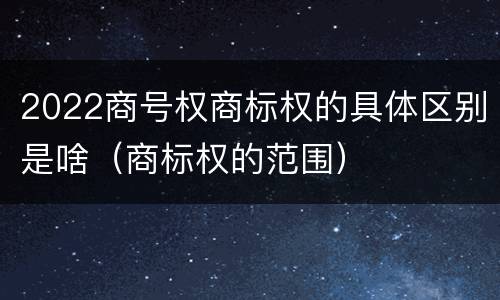 2022商号权商标权的具体区别是啥（商标权的范围）